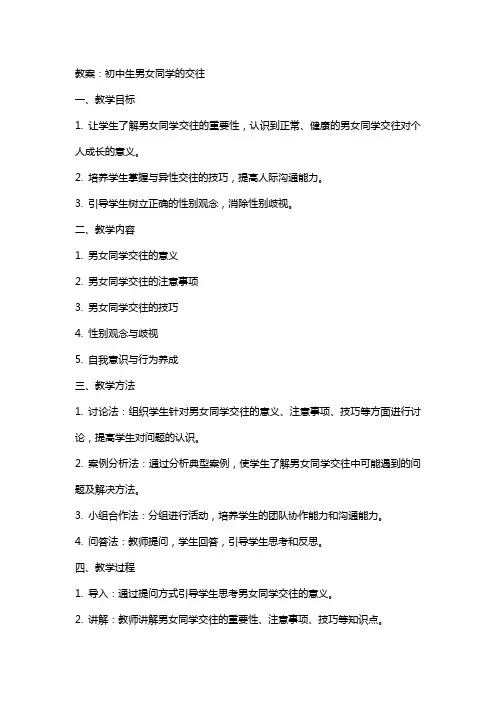 教案：初中生男女同学的交往

一、教学目标

1. 让学生了解男女同学交往的重要性，认识到正常、健康的男女同学交往对个人成长的意义。

2. 培养学生掌握与异性交往的技巧，提高人际沟通能力。

3. 引导学生树立正确的性别观念，消除性别歧视。

二、教学内容

1. 男女同学交往的意义

2. 男女同学交往的注意事项

3. 男女同学交往的技巧

4. 性别观念与歧视

5. 自我意识与行为养成

三、教学方法

1. 讨论法：组织学生针对男女同学交往的意义、注意事项、技巧等方面进行讨论，提高学生对问题的认识。

2. 案例分析法：通过分析典型案例，使学生了解男女同学交往中可能遇到的问题及解决方法。

3. 小组合作法：分组进行活动，培养学生的团队协作能力和沟通能力。

4. 问答法：教师提问，学生回答，引导学生思考和反思。

四、教学过程

1. 导入：通过提问方式引导学生思考男女同学交往的意义。

2. 讲解：教师讲解男女同学交往的重要性、注意事项、技巧等知识点。